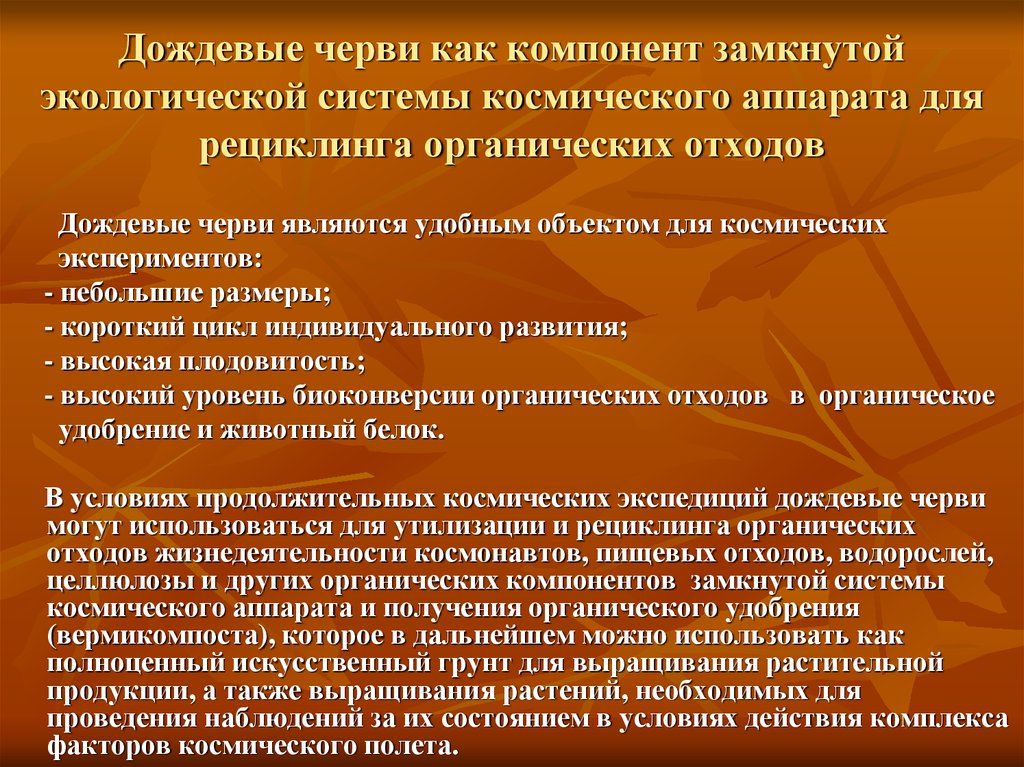 Дождевые черви как компонент замкнутой экологической системы космического аппарата для рециклинга органических отходов

Дождевые черви являются удобным объектом для космических экспериментов:
- небольшие размеры;
- короткий цикл индивидуального развития;
- высокая плодовитость;
- высокий уровень биоконверсии органических отходов в органическое удобрение и животный белок.

В условиях продолжительных космических экспедиций дождевые черви могут использоваться для утилизации и рециклинга органических отходов жизнедеятельности космонавтов, пищевых отходов, водорослей, целлюлозы и других органических компонентов замкнутой системы космического аппарата и получения органического удобрения (вермикомпоста), которое в дальнейшем можно использовать как полноценный искусственный грунт для выращивания растительной продукции, а также выращивания растений, необходимых для проведения наблюдений за их состоянием в условиях действия комплекса факторов космического полета.